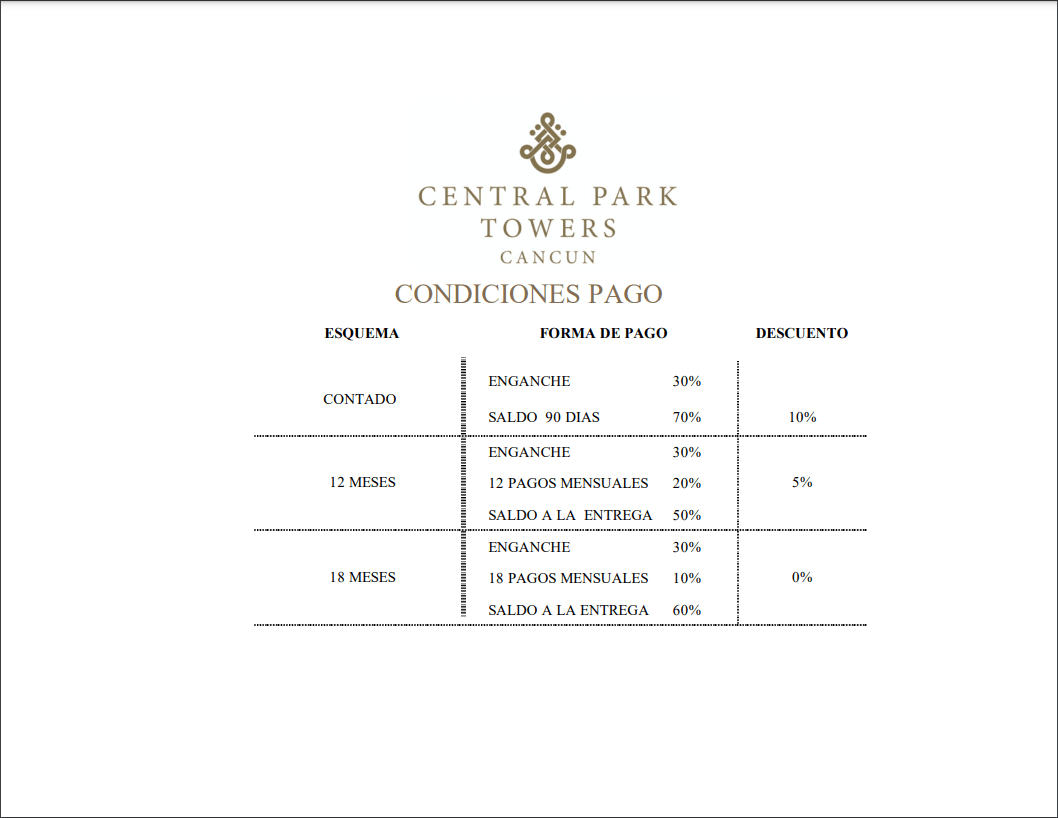 CENTRAL PARK
TOWERS
CANCUN

CONDICIONES PAGO

| ESQUEMA | FORMA DE PAGO | | DESCUENTO |
|---|---|---|---|
| CONTADO | ENGANCHE | 30% | |
| | SALDO 90 DIAS | 70% | 10% |
| 12 MESES | ENGANCHE | 30% | |
| | 12 PAGOS MENSUALES | 20% | 5% |
| | SALDO A LA ENTREGA | 50% | |
| 18 MESES | ENGANCHE | 30% | |
| | 18 PAGOS MENSUALES | 10% | 0% |
| | SALDO A LA ENTREGA | 60% | |